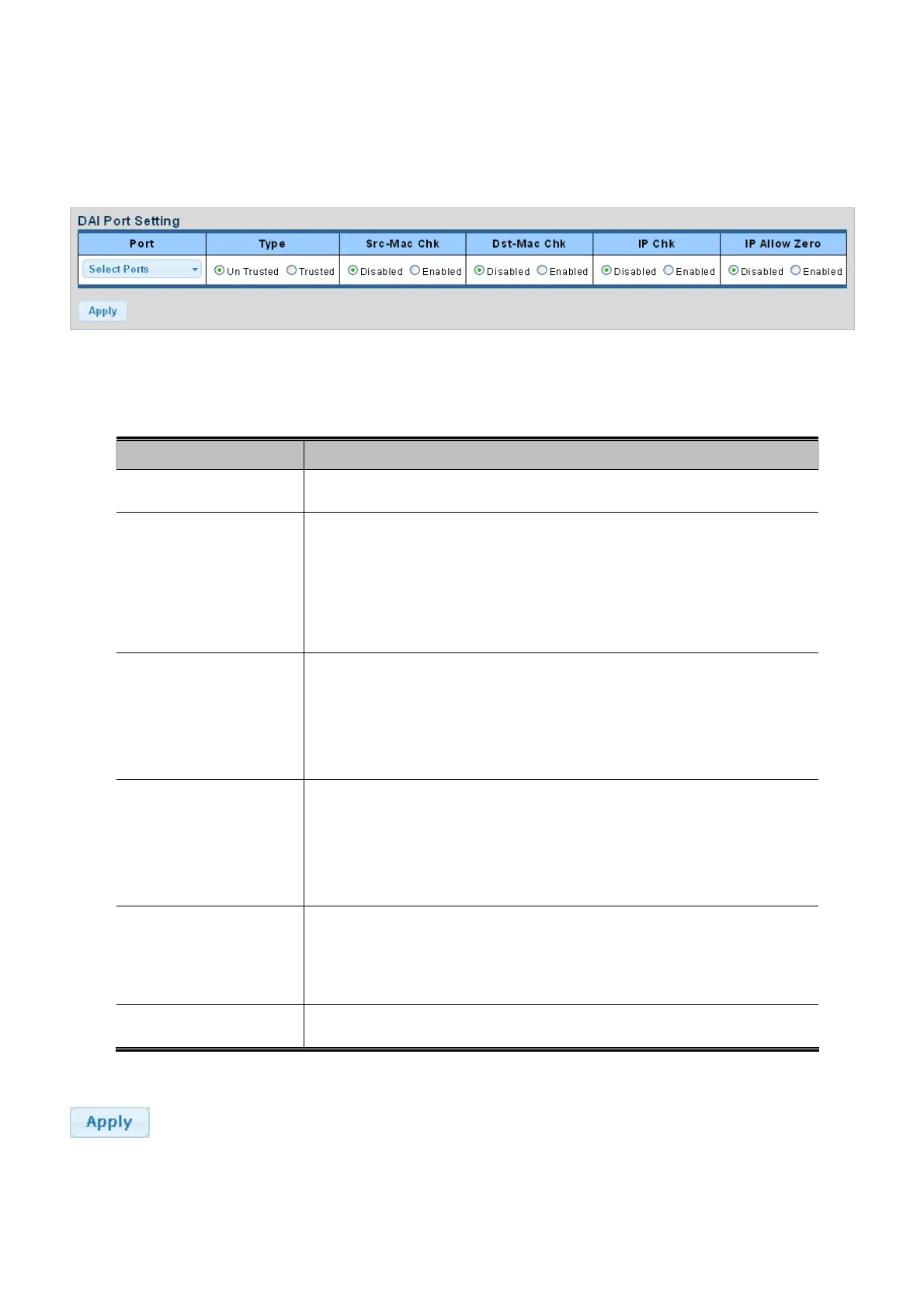 DAI Port Setting

| Port | Type | Src-Mac Chk | Dst-Mac Chk | IP Chk | IP Allow Zero |
|---|---|---|---|---|---|
| Select Ports | Un Trusted Trusted | Disabled Enabled | Disabled Enabled | Disabled Enabled | Disabled Enabled |

Apply

Apply